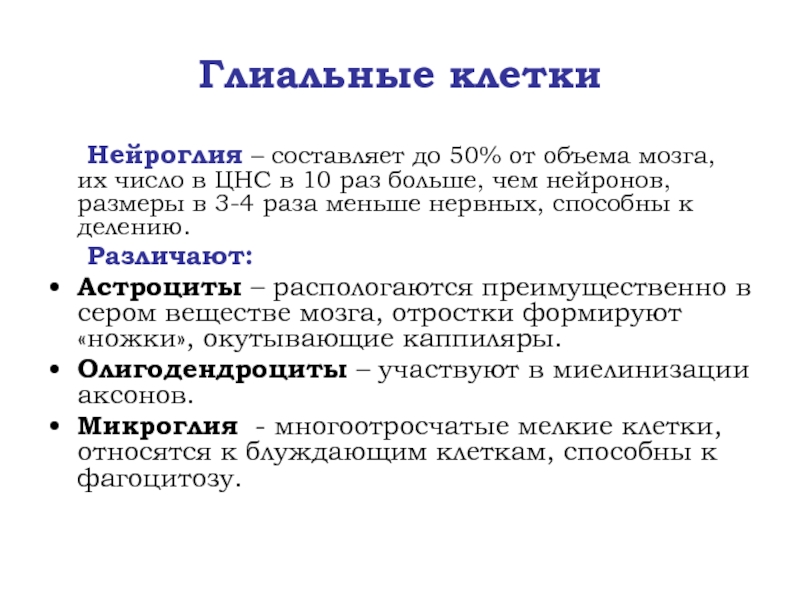 Глиальные клетки

Нейроглия – составляет до 50% от объема мозга, их число в ЦНС в 10 раз больше, чем нейронов, размеры в 3-4 раза меньше нервных, способны к делению.

Различают:

• Астроциты – распологаются преимущественно в сером веществе мозга, отростки формируют «ножки», окутывающие каппиляры.
• Олигодендроциты – участвуют в миелинизации аксонов.
• Микроглия - многоотросчатые мелкие клетки, относятся к блуждающим клеткам, способны к фагоцитозу.